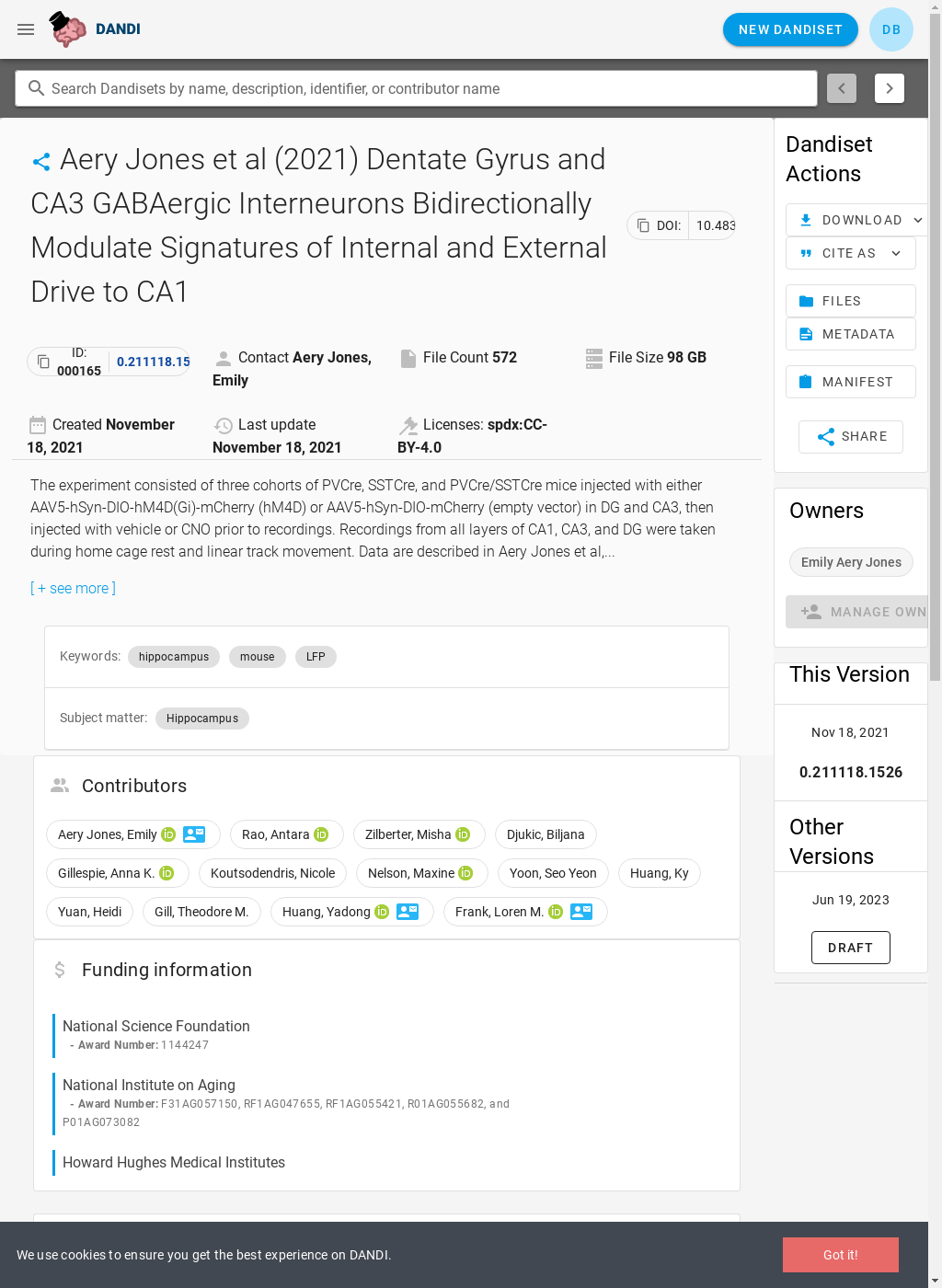 DANDI

NEW DANDISET

DB

Search Dandisets by name, description, identifier, or contributor name

Aery Jones et al (2021) Dentate Gyrus and CA3 GABAergic Interneurons Bidirectionally Modulate Signatures of Internal and External Drive to CA1

DOI: 10.483

ID: 000165 0.211118.15

Contact Aery Jones, Emily

File Count 572

File Size 98 GB

Created November 18, 2021

Last update November 18, 2021

Licenses: spdx:CC-BY-4.0

The experiment consisted of three cohorts of PVCre, SSTCre, and PVCre/SSTCre mice injected with either AAV5-hSyn-DIO-hM4D(Gi)-mCherry (hM4D) or AAV5-hSyn-DIO-mCherry (empty vector) in DG and CA3, then injected with vehicle or CNO prior to recordings. Recordings from all layers of CA1, CA3, and DG were taken during home cage rest and linear track movement. Data are described in Aery Jones et al,...

[ + see more ]

Keywords: hippocampus mouse LFP

Subject matter: Hippocampus

Contributors

Aery Jones, Emily
Rao, Antara
Zilberter, Misha
Djukic, Biljana
Gillespie, Anna K.
Koutsodendris, Nicole
Nelson, Maxine
Yoon, Seo Yeon
Huang, Ky
Yuan, Heidi
Gill, Theodore M.
Huang, Yadong
Frank, Loren M.

Funding information

National Science Foundation
- Award Number: 1144247

National Institute on Aging
- Award Number: F31AG057150, RF1AG047655, RF1AG055421, R01AG055682, and P01AG073082

Howard Hughes Medical Institutes

Dandiset Actions

DOWNLOAD

CITE AS

FILES

METADATA

MANIFEST

SHARE

Owners

Emily Aery Jones

MANAGE OWN

This Version

Nov 18, 2021

0.211118.1526

Other Versions

Jun 19, 2023

DRAFT

We use cookies to ensure you get the best experience on DANDI.

Got it!